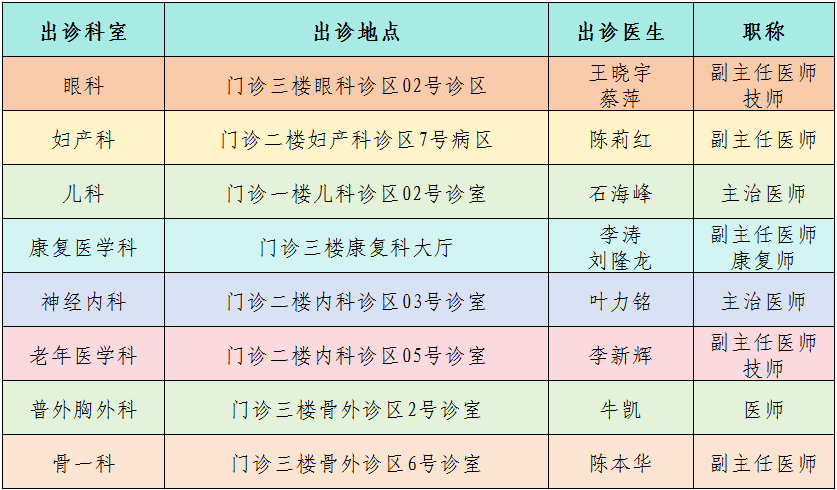 | 出诊科室 | 出诊地点 | 出诊医生 | 职称 |
|---|---|---|---|
| 眼科 | 门诊三楼眼科诊区02号诊区 | 王晓宇 蔡萍 | 副主任医师 技师 |
| 妇产科 | 门诊二楼妇产科诊区7号病区 | 陈莉红 | 副主任医师 |
| 儿科 | 门诊一楼儿科诊区02号诊室 | 石海峰 | 主治医师 |
| 康复医学科 | 门诊三楼康复科大厅 | 李涛 刘隆龙 | 副主任医师 康复师 |
| 神经内科 | 门诊二楼内科诊区03号诊室 | 叶力铭 | 主治医师 |
| 老年医学科 | 门诊二楼内科诊区05号诊室 | 李新辉 | 副主任医师 技师 |
| 普外胸外科 | 门诊三楼骨外诊区2号诊室 | 牛凯 | 医师 |
| 骨一科 | 门诊三楼骨外诊区6号诊室 | 陈本华 | 副主任医师 |